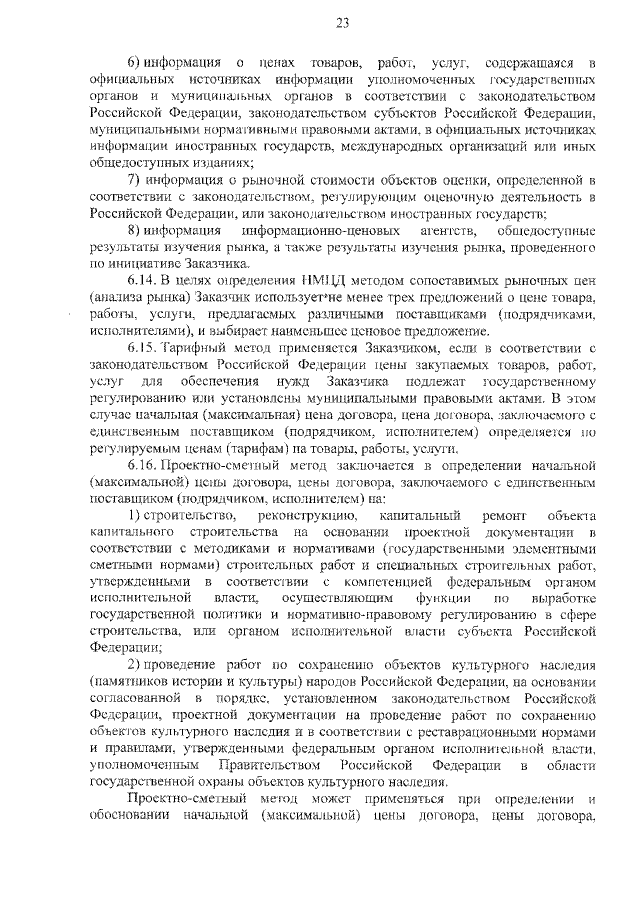 23

6) информация о ценах товаров, работ, услуг, содержащаяся в официальных источниках информации уполномоченных государственных органов и муниципальных органов в соответствии с законодательством Российской Федерации, законодательством субъектов Российской Федерации, муниципальными нормативными правовыми актами, в официальных источниках информации иностранных государств, международных организаций или иных общедоступных изданиях;

7) информация о рыночной стоимости объектов оценки, определенной в соответствии с законодательством, регулирующим оценочную деятельность в Российской Федерации, или законодательством иностранных государств;

8) информация информационно-ценовых агентств, общедоступные результаты изучения рынка, а также результаты изучения рынка, проведенного по инициативе Заказчика.

6.14. В целях определения НМЦД методом сопоставимых рыночных цен (анализа рынка) Заказчик использует не менее трех предложений о цене товара, работы, услуги, предлагаемых различными поставщиками (подрядчиками, исполнителями), и выбирает наименьшее ценовое предложение.

6.15. Тарифный метод применяется Заказчиком, если в соответствии с законодательством Российской Федерации цены закупаемых товаров, работ, услуг для обеспечения нужд Заказчика подлежат государственному регулированию или установлены муниципальными правовыми актами. В этом случае начальная (максимальная) цена договора, цена договора, заключаемого с единственным поставщиком (подрядчиком, исполнителем) определяется по регулируемым ценам (тарифам) на товары, работы, услуги.

6.16. Проектно-сметный метод заключается в определении начальной (максимальной) цены договора, цены договора, заключаемого с единственным поставщиком (подрядчиком, исполнителем) на:

1) строительство, реконструкцию, капитальный ремонт объекта капитального строительства на основании проектной документации в соответствии с методиками и нормативами (государственными элементными сметными нормами) строительных работ и специальных строительных работ, утвержденными в соответствии с компетенцией федеральным органом исполнительной власти, осуществляющим функции по выработке государственной политики и нормативно-правовому регулированию в сфере строительства, или органом исполнительной власти субъекта Российской Федерации;

2) проведение работ по сохранению объектов культурного наследия (памятников истории и культуры) народов Российской Федерации, на основании согласованной в порядке, установленном законодательством Российской Федерации, проектной документации на проведение работ по сохранению объектов культурного наследия и в соответствии с реставрационными нормами и правилами, утвержденными федеральным органом исполнительной власти, уполномоченным Правительством Российской Федерации в области государственной охраны объектов культурного наследия.

Проектно-сметный метод может применяться при определении и обосновании начальной (максимальной) цены договора, цены договора,